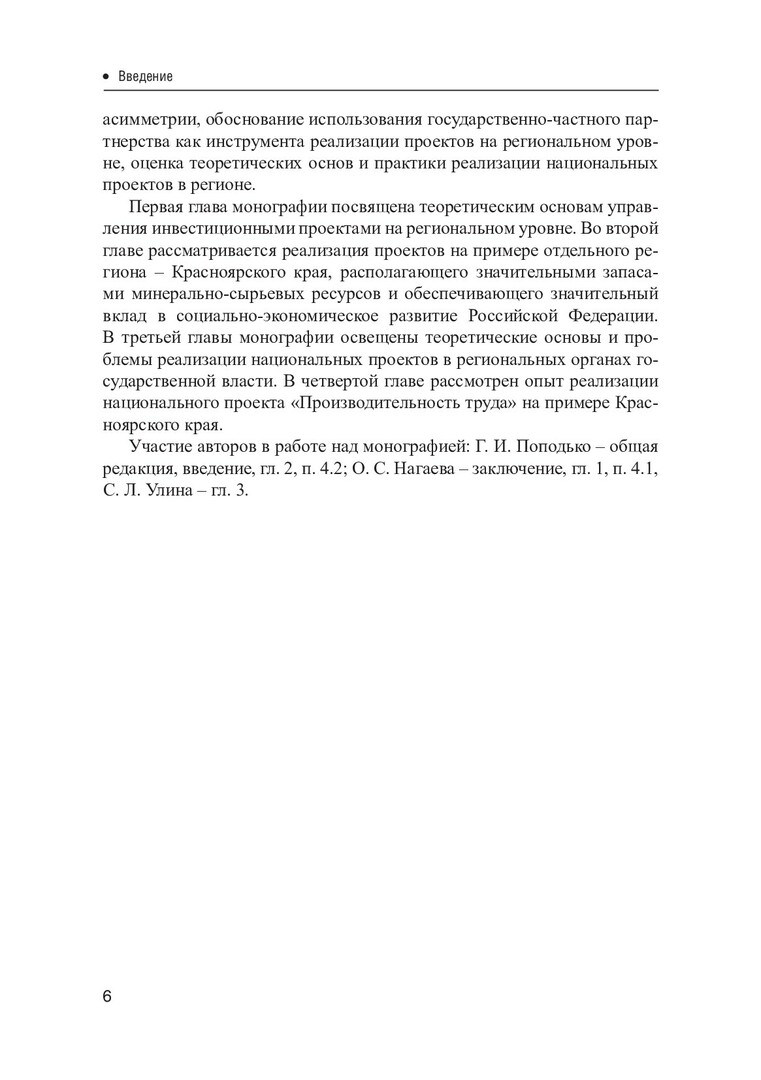 • Введение

асимметрии, обоснование использования государственно-частного партнерства как инструмента реализации проектов на региональном уровне, оценка теоретических основ и практики реализации национальных проектов в регионе.

Первая глава монографии посвящена теоретическим основам управления инвестиционными проектами на региональном уровне. Во второй главе рассматривается реализация проектов на примере отдельного региона – Красноярского края, располагающего значительными запасами минерально-сырьевых ресурсов и обеспечивающего значительный вклад в социально-экономическое развитие Российской Федерации. В третьей главы монографии освещены теоретические основы и проблемы реализации национальных проектов в региональных органах государственной власти. В четвертой главе рассмотрен опыт реализации национального проекта «Производительность труда» на примере Красноярского края.

Участие авторов в работе над монографией: Г. И. Поподько – общая редакция, введение, гл. 2, п. 4.2; О. С. Нагаева – заключение, гл. 1, п. 4.1, С. Л. Улина – гл. 3.

6